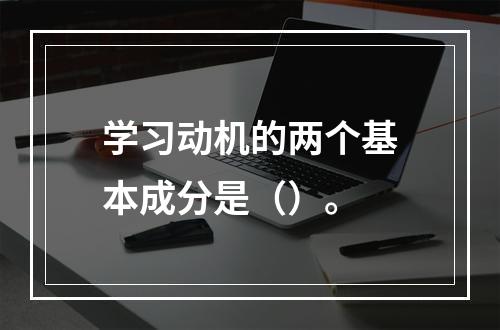 学习动机的两个基本成分是（）。